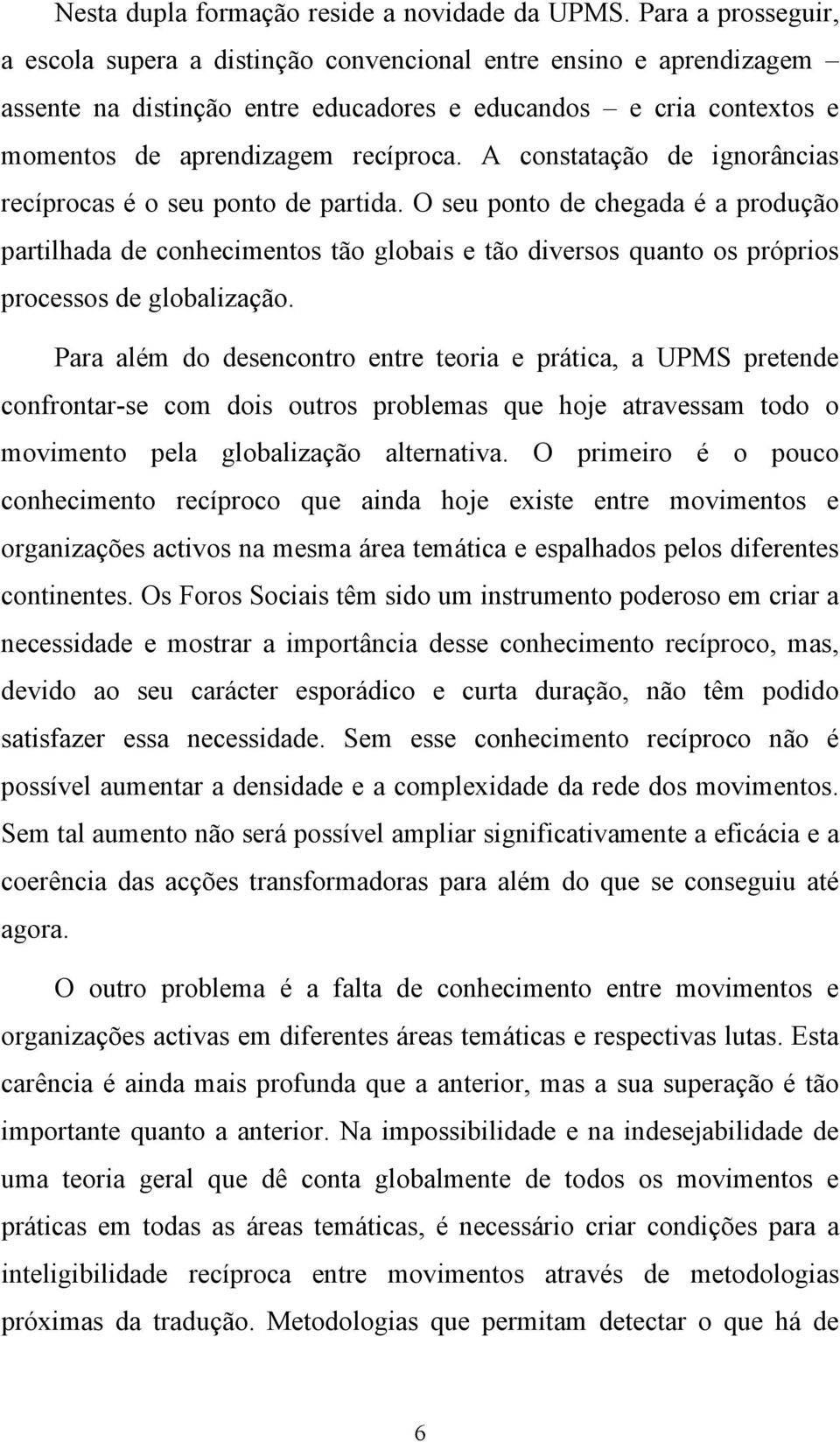 Nesta dupla formação reside a novidade da UPMS. Para a prosseguir, a escola supera a distinção convencional entre ensino e aprendizagem – assente na distinção entre educadores e educandos – e cria contextos e momentos de aprendizagem recíproca. A constatação de ignorâncias recíprocas é o seu ponto de partida. O seu ponto de chegada é a produção partilhada de conhecimentos tão globais e tão diversos quanto os próprios processos de globalização.

Para além do desencontro entre teoria e prática, a UPMS pretende confrontar-se com dois outros problemas que hoje atravessam todo o movimento pela globalização alternativa. O primeiro é o pouco conhecimento recíproco que ainda hoje existe entre movimentos e organizações activos na mesma área temática e espalhados pelos diferentes continentes. Os Foros Sociais têm sido um instrumento poderoso em criar a necessidade e mostrar a importância desse conhecimento recíproco, mas, devido ao seu carácter esporádico e curta duração, não têm podido satisfazer essa necessidade. Sem esse conhecimento recíproco não é possível aumentar a densidade e a complexidade da rede dos movimentos. Sem tal aumento não será possível ampliar significativamente a eficácia e a coerência das acções transformadoras para além do que se conseguiu até agora.

O outro problema é a falta de conhecimento entre movimentos e organizações activas em diferentes áreas temáticas e respectivas lutas. Esta carência é ainda mais profunda que a anterior, mas a sua superação é tão importante quanto a anterior. Na impossibilidade e na indesejabilidade de uma teoria geral que dê conta globalmente de todos os movimentos e práticas em todas as áreas temáticas, é necessário criar condições para a inteligibilidade recíproca entre movimentos através de metodologias próximas da tradução. Metodologias que permitam detectar o que há de

6